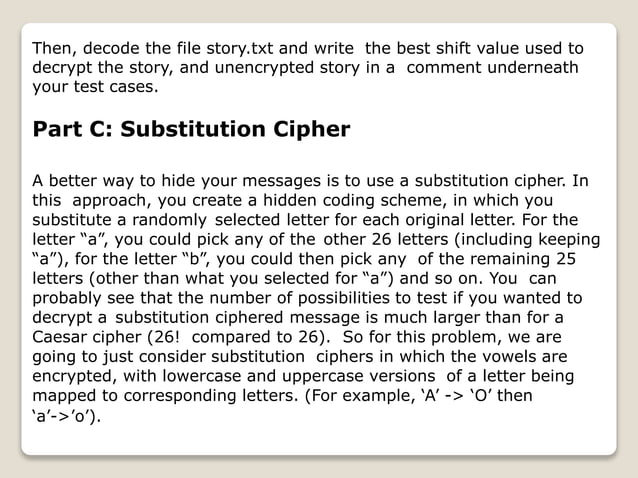 Then, decode the file story.txt and write the best shift value used to decrypt the story, and unencrypted story in a comment underneath your test cases.

Part C: Substitution Cipher

A better way to hide your messages is to use a substitution cipher. In this approach, you create a hidden coding scheme, in which you substitute a randomly selected letter for each original letter. For the letter “a”, you could pick any of the other 26 letters (including keeping “a”), for the letter “b”, you could then pick any of the remaining 25 letters (other than what you selected for “a”) and so on. You can probably see that the number of possibilities to test if you wanted to decrypt a substitution ciphered message is much larger than for a Caesar cipher (26! compared to 26). So for this problem, we are going to just consider substitution ciphers in which the vowels are encrypted, with lowercase and uppercase versions of a letter being mapped to corresponding letters. (For example, ‘A’ -> ‘O’ then ‘a’->’o’).